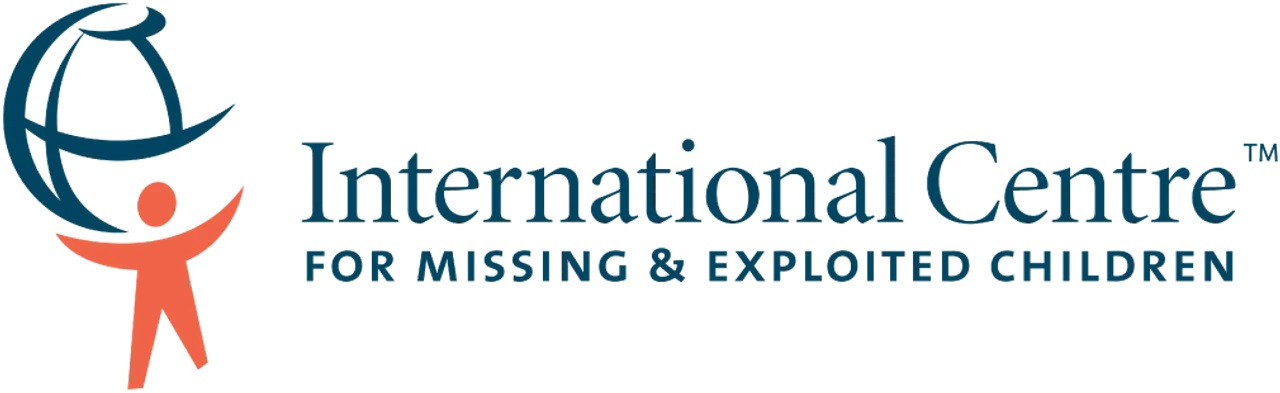 International Centre™
FOR MISSING & EXPLOITED CHILDREN